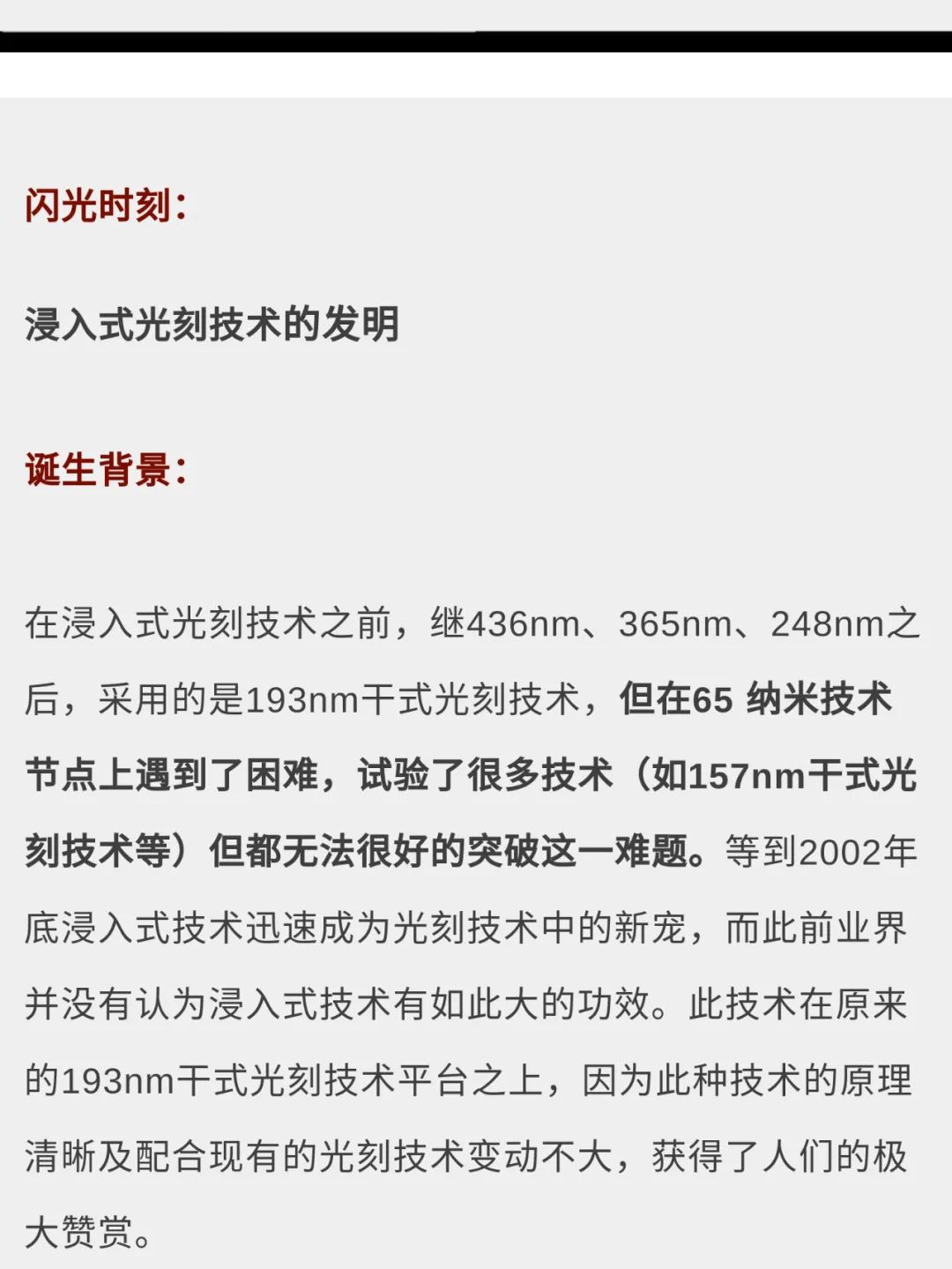 闪光时刻：

浸入式光刻技术的发明

诞生背景：

在浸入式光刻技术之前，继436nm、365nm、248nm之后，采用的是193nm干式光刻技术，但在65 纳米技术节点上遇到了困难，试验了很多技术（如157nm干式光刻技术等）但都无法很好的突破这一难题。等到2002年底浸入式技术迅速成为光刻技术中的新宠，而此前业界并没有认为浸入式技术有如此大的功效。此技术在原来的193nm干式光刻技术平台之上，因为此种技术的原理清晰及配合现有的光刻技术变动不大，获得了人们的极大赞赏。